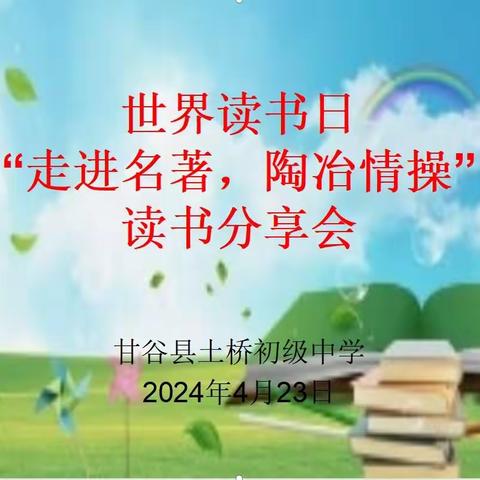 世界读书日
“走进名著，陶冶情操”
读书分享会

甘谷县土桥初级中学
2024年4月23日